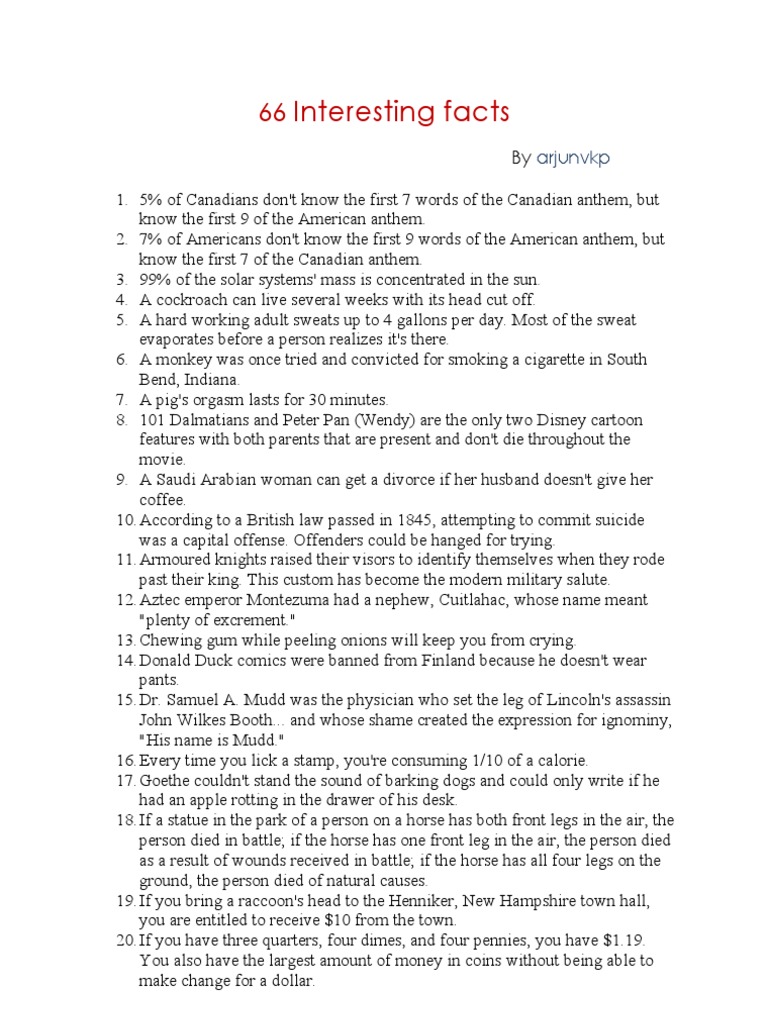 66 Interesting facts

By arjunvkp

1. 5% of Canadians don't know the first 7 words of the Canadian anthem, but know the first 9 of the American anthem.
2. 7% of Americans don't know the first 9 words of the American anthem, but know the first 7 of the Canadian anthem.
3. 99% of the solar systems' mass is concentrated in the sun.
4. A cockroach can live several weeks with its head cut off.
5. A hard working adult sweats up to 4 gallons per day. Most of the sweat evaporates before a person realizes it's there.
6. A monkey was once tried and convicted for smoking a cigarette in South Bend, Indiana.
7. A pig's orgasm lasts for 30 minutes.
8. 101 Dalmatians and Peter Pan (Wendy) are the only two Disney cartoon features with both parents that are present and don't die throughout the movie.
9. A Saudi Arabian woman can get a divorce if her husband doesn't give her coffee.
10. According to a British law passed in 1845, attempting to commit suicide was a capital offense. Offenders could be hanged for trying.
11. Armoured knights raised their visors to identify themselves when they rode past their king. This custom has become the modern military salute.
12. Aztec emperor Montezuma had a nephew, Cuitlahac, whose name meant "plenty of excrement."
13. Chewing gum while peeling onions will keep you from crying.
14. Donald Duck comics were banned from Finland because he doesn't wear pants.
15. Dr. Samuel A. Mudd was the physician who set the leg of Lincoln's assassin John Wilkes Booth... and whose shame created the expression for ignominy, "His name is Mudd."
16. Every time you lick a stamp, you're consuming 1/10 of a calorie.
17. Goethe couldn't stand the sound of barking dogs and could only write if he had an apple rotting in the drawer of his desk.
18. If a statue in the park of a person on a horse has both front legs in the air, the person died in battle; if the horse has one front leg in the air, the person died as a result of wounds received in battle; if the horse has all four legs on the ground, the person died of natural causes.
19. If you bring a raccoon's head to the Henniker, New Hampshire town hall, you are entitled to receive $10 from the town.
20. If you have three quarters, four dimes, and four pennies, you have $1.19. You also have the largest amount of money in coins without being able to make change for a dollar.